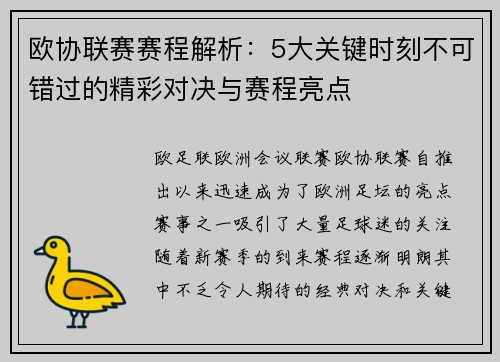 欧协联赛赛程解析：5大关键时刻不可错过的精彩对决与赛程亮点

欧足联欧洲会议联赛欧协联赛自推出以来迅速成为了欧洲足坛的亮点赛事之一吸引了大量足球迷的关注随着新赛季的到来赛程逐渐明朗其中不乏令人期待的经典对决和关键